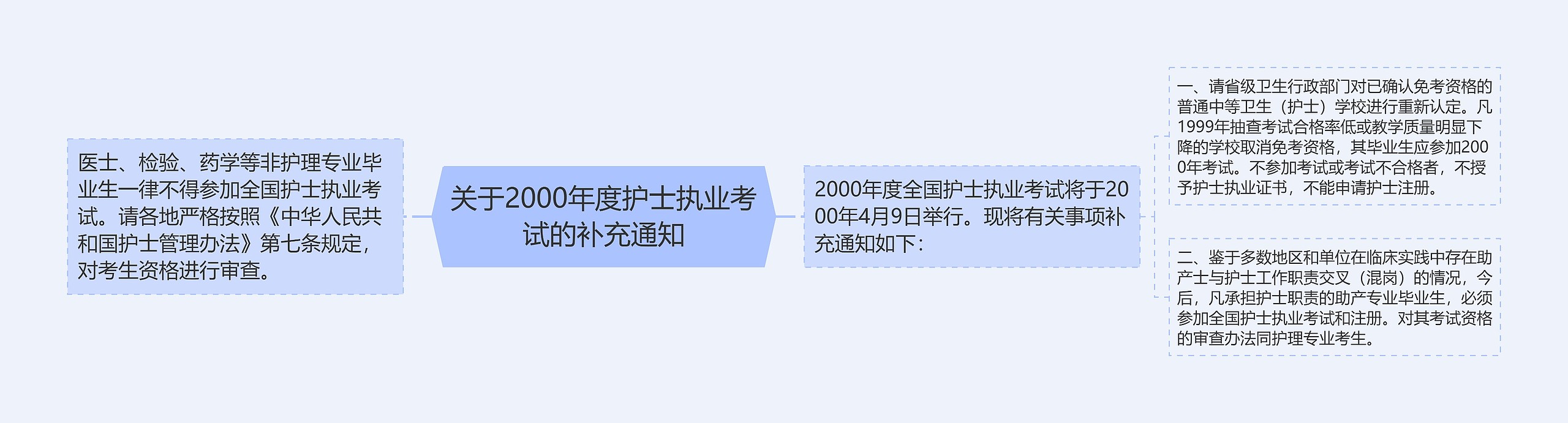 关于2000年度护士执业考试的补充通知

医士、检验、药学等非护理专业毕业生一律不得参加全国护士执业考试。请各地严格按照《中华人民共和国护士管理办法》第七条规定，对考生资格进行审查。

2000年度全国护士执业考试将于2000年4月9日举行。现将有关事项补充通知如下：

一、请省级卫生行政部门对已确认免考资格的普通中等卫生（护士）学校进行重新认定。凡1999年抽查考试合格率低或教学质量明显下降的学校取消免考资格，其毕业生应参加2000年考试。不参加考试或考试不合格者，不授予护士执业证书，不能申请护士注册。

二、鉴于多数地区和单位在临床实践中存在助产士与护士工作职责交叉（混岗）的情况，今后，凡承担护士职责的助产专业毕业生，必须参加全国护士执业考试和注册。对其考试资格的审查办法同护理专业考生。